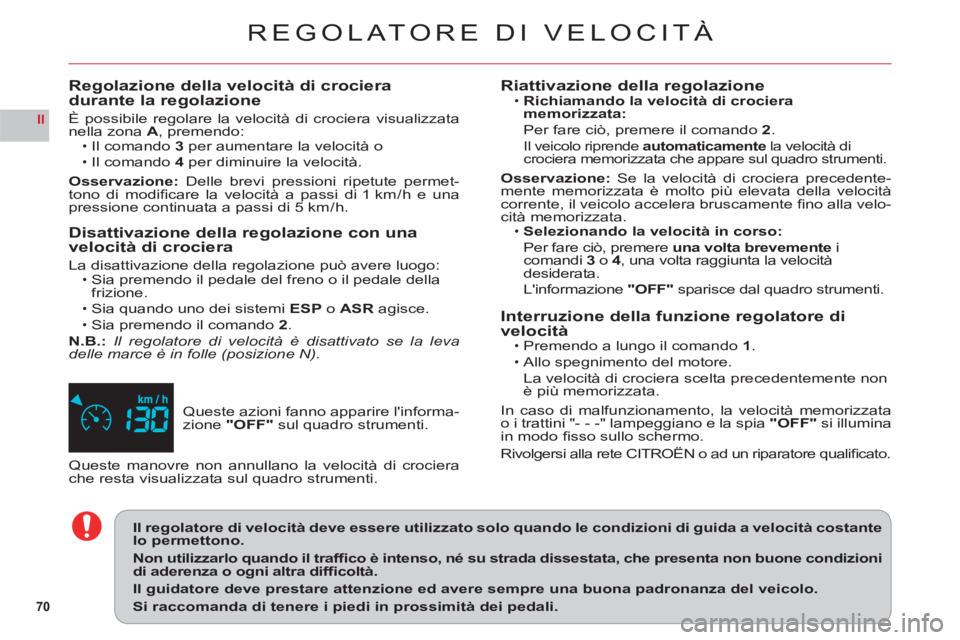 REGOLATORE DI VELOCITÀ

II

Regolazione della velocità di crociera durante la regolazione

È possibile regolare la velocità di crociera visualizzata nella zona A, premendo:
• Il comando 3 per aumentare la velocità o
• Il comando 4 per diminuire la velocità.

Osservazione: Delle brevi pressioni ripetute permettono di modificare la velocità a passi di 1 km/h e una pressione continuata a passi di 5 km/h.

Disattivazione della regolazione con una velocità di crociera

La disattivazione della regolazione può avere luogo:
• Sia premendo il pedale del freno o il pedale della frizione.
• Sia quando uno dei sistemi ESP o ASR agisce.
• Sia premendo il comando 2.

N.B.: Il regolatore di velocità è disattivato se la leva delle marce è in folle (posizione N).

km / h
130

Queste azioni fanno apparire l'informazione "OFF" sul quadro strumenti.

Queste manovre non annullano la velocità di crociera che resta visualizzata sul quadro strumenti.

Riattivazione della regolazione

• Richiamando la velocità di crociera memorizzata:
Per fare ciò, premere il comando 2.
Il veicolo riprende automaticamente la velocità di crociera memorizzata che appare sul quadro strumenti.

Osservazione: Se la velocità di crociera precedentemente memorizzata è molto più elevata della velocità corrente, il veicolo accelera bruscamente fino alla velocità memorizzata.

• Selezionando la velocità in corso:
Per fare ciò, premere una volta brevemente i comandi 3 o 4, una volta raggiunta la velocità desiderata.
L'informazione "OFF" sparisce dal quadro strumenti.

Interruzione della funzione regolatore di velocità

• Premendo a lungo il comando 1.
• Allo spegnimento del motore.
La velocità di crociera scelta precedentemente non è più memorizzata.

In caso di malfunzionamento, la velocità memorizzata o i trattini "- - -" lampeggiano e la spia "OFF" si illumina in modo fisso sullo schermo.

Rivolgersi alla rete CITROËN o ad un riparatore qualificato.

Il regolatore di velocità deve essere utilizzato solo quando le condizioni di guida a velocità costante lo permettono.

Non utilizzarlo quando il traffico è intenso, né su strada dissestata, che presenta non buone condizioni di aderenza o ogni altra difficoltà.

Il guidatore deve prestare attenzione ed avere sempre una buona padronanza del veicolo.

Si raccomanda di tenere i piedi in prossimità dei pedali.

70

carmanualsonline.info